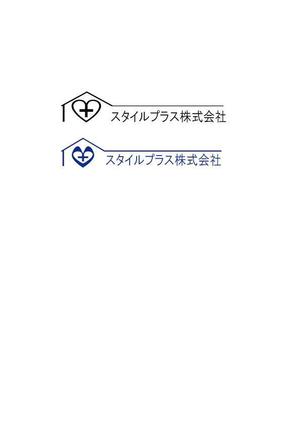 スタイルプラス株式会社

スタイルプラス株式会社